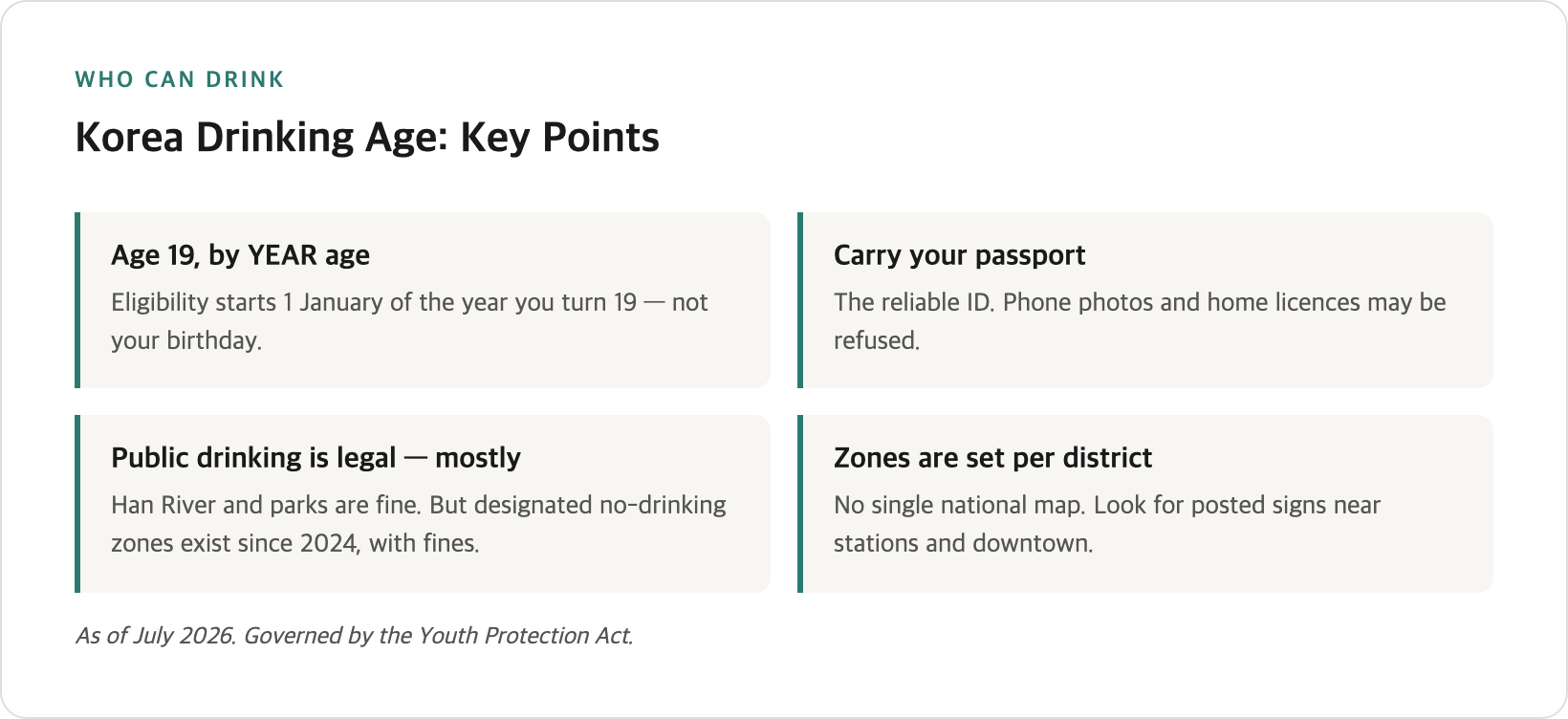 WHO CAN DRINK

Korea Drinking Age: Key Points

Age 19, by YEAR age

Eligibility starts 1 January of the year you turn 19 — not your birthday.

Carry your passport

The reliable ID. Phone photos and home licences may be refused.

Public drinking is legal — mostly

Han River and parks are fine. But designated no-drinking zones exist since 2024, with fines.

Zones are set per district

No single national map. Look for posted signs near stations and downtown.

As of July 2026. Governed by the Youth Protection Act.